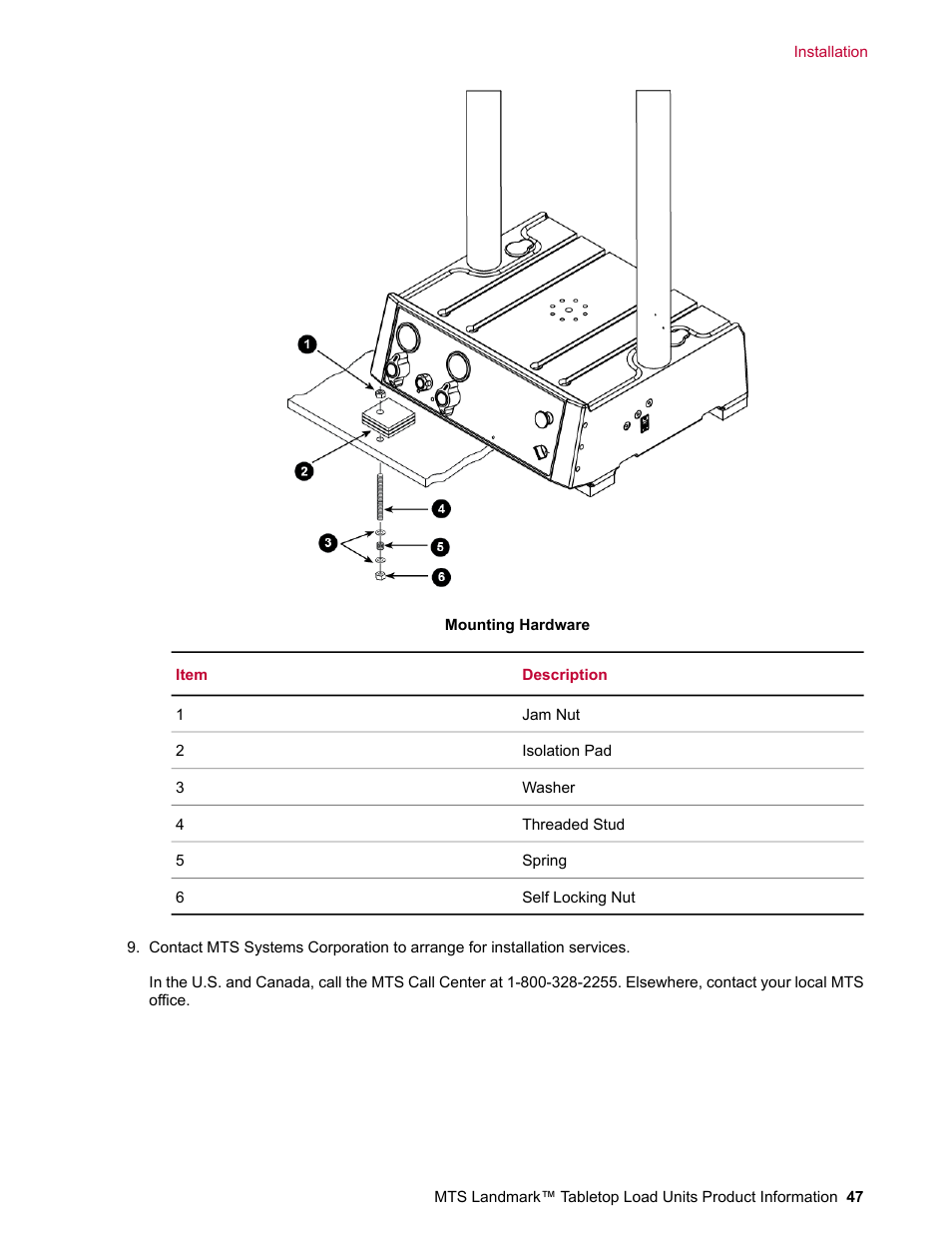 Installation

1

2

4

3

5

6

Mounting Hardware

| Item | Description |
|---|---|
| 1 | Jam Nut |
| 2 | Isolation Pad |
| 3 | Washer |
| 4 | Threaded Stud |
| 5 | Spring |
| 6 | Self Locking Nut |

9. Contact MTS Systems Corporation to arrange for installation services.

In the U.S. and Canada, call the MTS Call Center at 1-800-328-2255. Elsewhere, contact your local MTS office.

MTS Landmark™ Tabletop Load Units Product Information 47